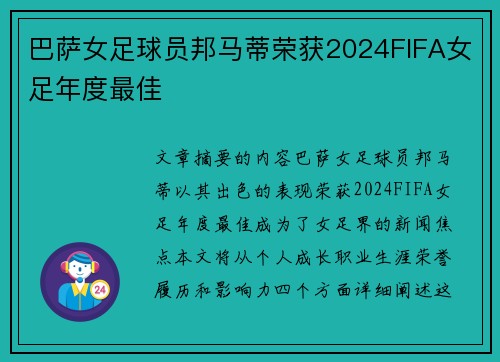 巴萨女足球员邦马蒂荣获2024FIFA女足年度最佳

文章摘要的内容巴萨女足球员邦马蒂以其出色的表现荣获2024FIFA女足年度最佳成为了女足界的新闻焦点本文将从个人成长职业生涯荣誉履历和影响力四个方面详细阐述这

24